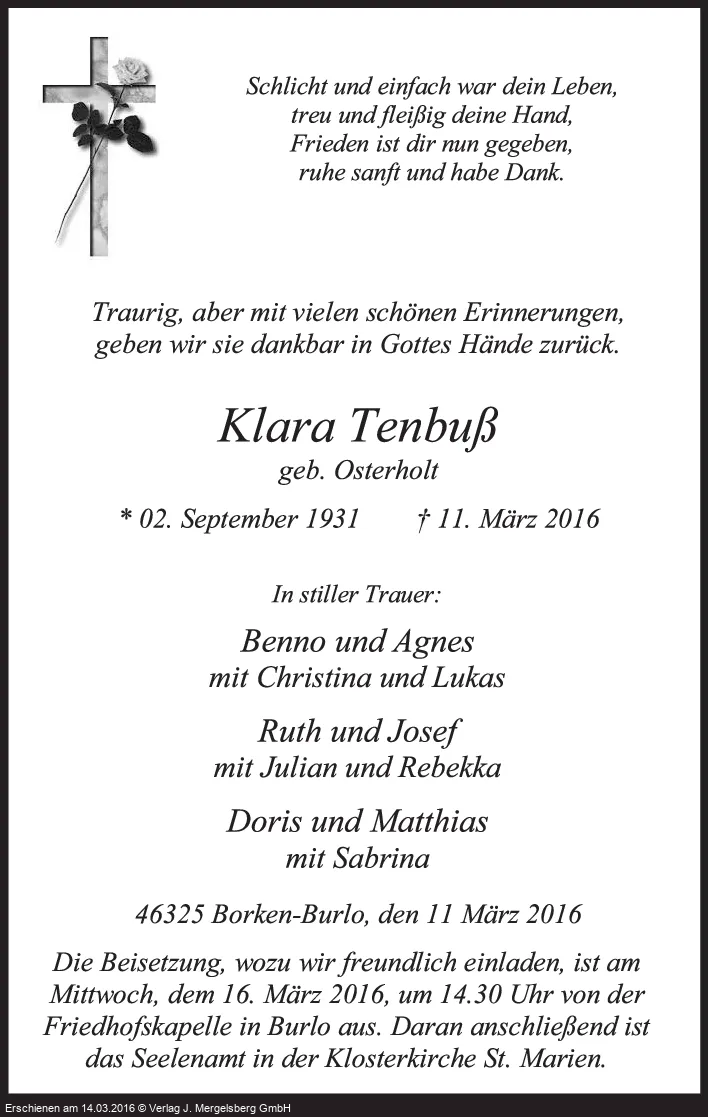 Schlicht und einfach war dein Leben,
treu und fleißig deine Hand,
Frieden ist dir nun gegeben,
ruhe sanft und habe Dank.

Traurig, aber mit vielen schönen Erinnerungen,
geben wir sie dankbar in Gottes Hände zurück.

Klara Tenbuß
geb. Osterholt

* 02. September 1931 † 11. März 2016

In stiller Trauer:

Benno und Agnes
mit Christina und Lukas

Ruth und Josef
mit Julian und Rebekka

Doris und Matthias
mit Sabrina

46325 Borken-Burlo, den 11 März 2016

Die Beisetzung, wozu wir freundlich einladen, ist am Mittwoch, dem 16. März 2016, um 14.30 Uhr von der Friedhofskapelle in Burlo aus. Daran anschließend ist das Seelenamt in der Klosterkirche St. Marien.

Erschienen am 14.03.2016 © Verlag J. Mergelsberg GmbH